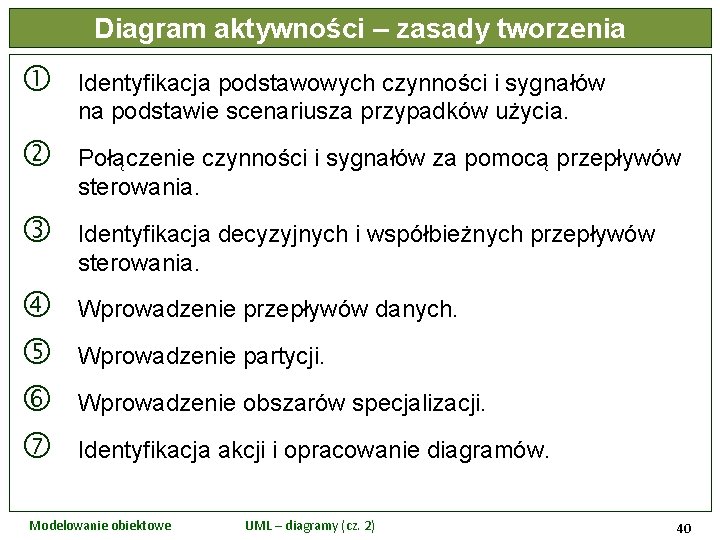 Diagram aktywności – zasady tworzenia

① Identyfikacja podstawowych czynności i sygnałów na podstawie scenariusza przypadków użycia.

② Połączenie czynności i sygnałów za pomocą przepływów sterowania.

③ Identyfikacja decyzyjnych i współbieżnych przepływów sterowania.

④ Wprowadzenie przepływów danych.

⑤ Wprowadzenie partycji.

⑥ Wprowadzenie obszarów specjalizacji.

⑦ Identyfikacja akcji i opracowanie diagramów.

Modelowanie obiektowe UML – diagramy (cz. 2) 40